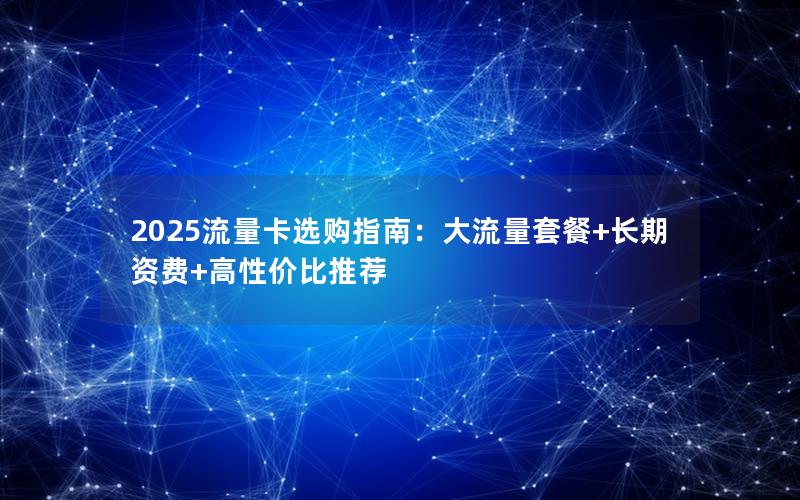 2025流量卡选购指南：大流量套餐+长期资费+高性价比推荐